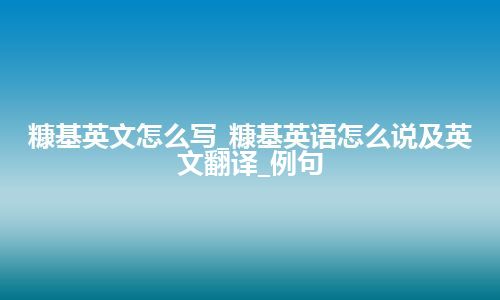 糠基英文怎么写_糠基英语怎么说及英文翻译_例句